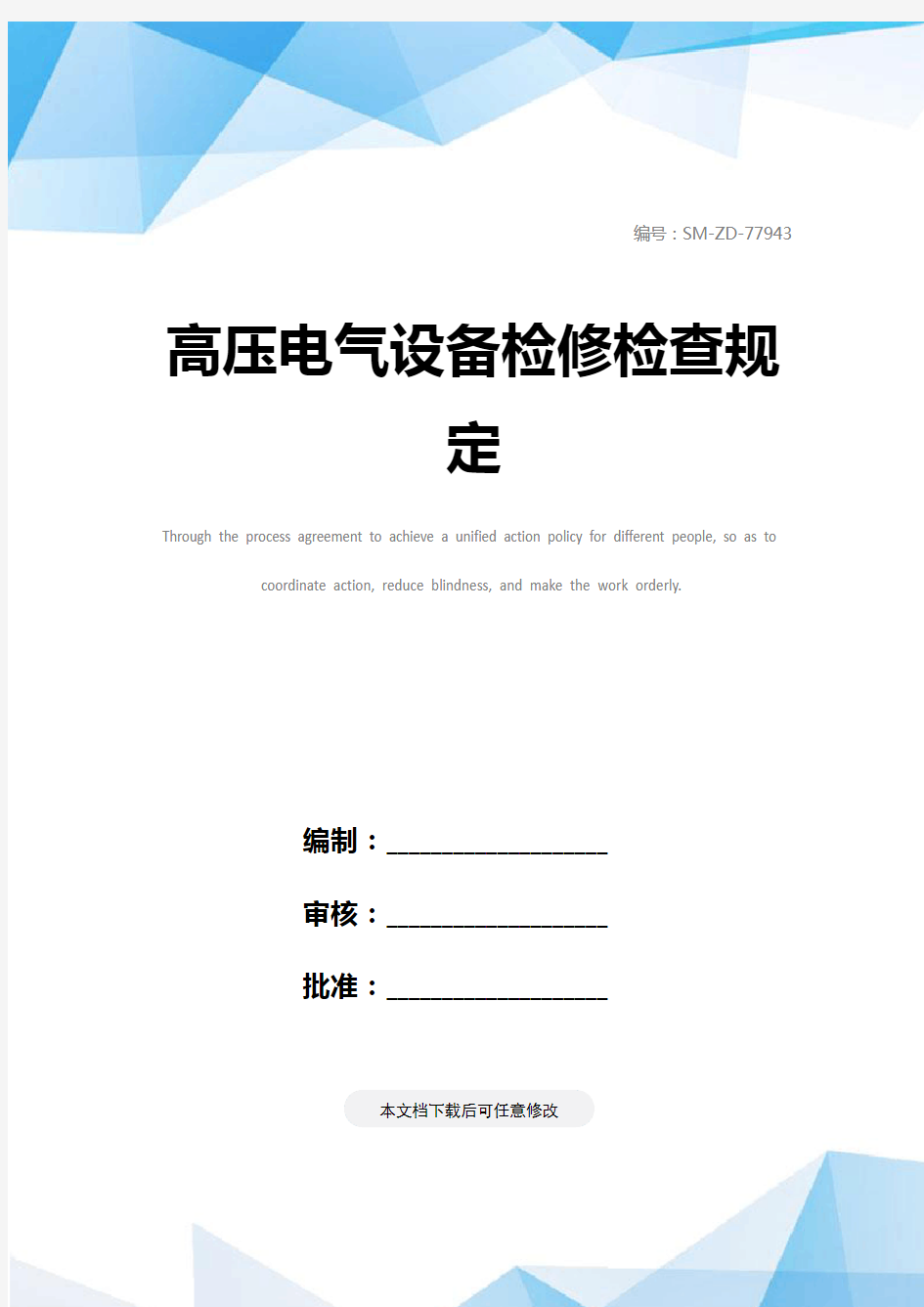 编号：SM-ZD-77943

高压电气设备检修检查规定

Through the process agreement to achieve a unified action policy for different people, so as to coordinate action, reduce blindness, and make the work orderly.

编制：____________________

审核：____________________

批准：____________________

本文档下载后可任意修改